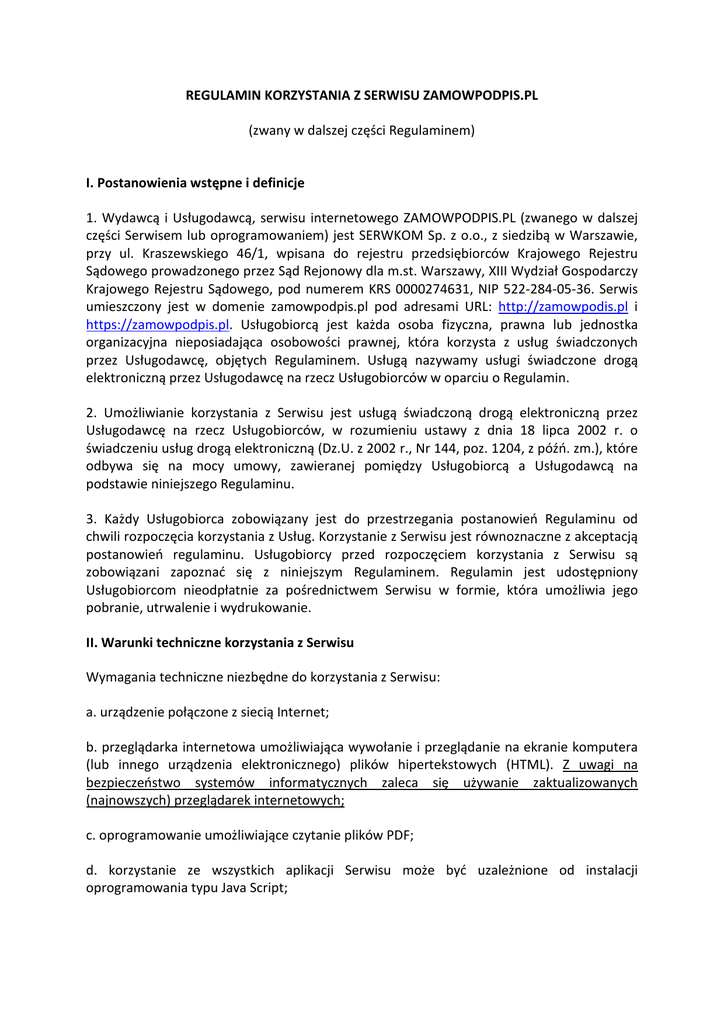 REGULAMIN KORZYSTANIA Z SERWISU ZAMOWPODPIS.PL

(zwany w dalszej części Regulaminem)

I. Postanowienia wstępne i definicje

1. Wydawcą i Usługodawcą, serwisu internetowego ZAMOWPODPIS.PL (zwanego w dalszej części Serwisem lub oprogramowaniem) jest SERWKOM Sp. z o.o., z siedzibą w Warszawie, przy ul. Kraszewskiego 46/1, wpisana do rejestru przedsiębiorców Krajowego Rejestru Sądowego prowadzonego przez Sąd Rejonowy dla m.st. Warszawy, XIII Wydział Gospodarczy Krajowego Rejestru Sądowego, pod numerem KRS 0000274631, NIP 522-284-05-36. Serwis umieszczony jest w domenie zamowpodpis.pl pod adresami URL: http://zamowpodis.pl i https://zamowpodpis.pl. Usługobiorcą jest każda osoba fizyczna, prawna lub jednostka organizacyjna nieposiadająca osobowości prawnej, która korzysta z usług świadczonych przez Usługodawcę, objętych Regulaminem. Usługą nazywamy usługi świadczone drogą elektroniczną przez Usługodawcę na rzecz Usługobiorców w oparciu o Regulamin.

2. Umożliwianie korzystania z Serwisu jest usługą świadczoną drogą elektroniczną przez Usługodawcę na rzecz Usługobiorców, w rozumieniu ustawy z dnia 18 lipca 2002 r. o świadczeniu usług drogą elektroniczną (Dz.U. z 2002 r., Nr 144, poz. 1204, z późń. zm.), które odbywa się na mocy umowy, zawieranej pomiędzy Usługobiorcą a Usługodawcą na podstawie niniejszego Regulaminu.

3. Każdy Usługobiorca zobowiązany jest do przestrzegania postanowień Regulaminu od chwili rozpoczęcia korzystania z Usług. Korzystanie z Serwisu jest równoznaczne z akceptacją postanowień regulaminu. Usługobiorcy przed rozpoczęciem korzystania z Serwisu są zobowiązani zapoznać się z niniejszym Regulaminem. Regulamin jest udostępniony Usługobiorcom nieodpłatnie za pośrednictwem Serwisu w formie, która umożliwia jego pobranie, utrwalenie i wydrukowanie.

II. Warunki techniczne korzystania z Serwisu

Wymagania techniczne niezbędne do korzystania z Serwisu:

a. urządzenie połączone z siecią Internet;

b. przeglądarka internetowa umożliwiająca wywołanie i przeglądanie na ekranie komputera (lub innego urządzenia elektronicznego) plików hipertekstowych (HTML). Z uwagi na bezpieczeństwo systemów informatycznych zaleca się używanie zaktualizowanych (najnowszych) przeglądarek internetowych;

c. oprogramowanie umożliwiające czytanie plików PDF;

d. korzystanie ze wszystkich aplikacji Serwisu może być uzależnione od instalacji oprogramowania typu Java Script;